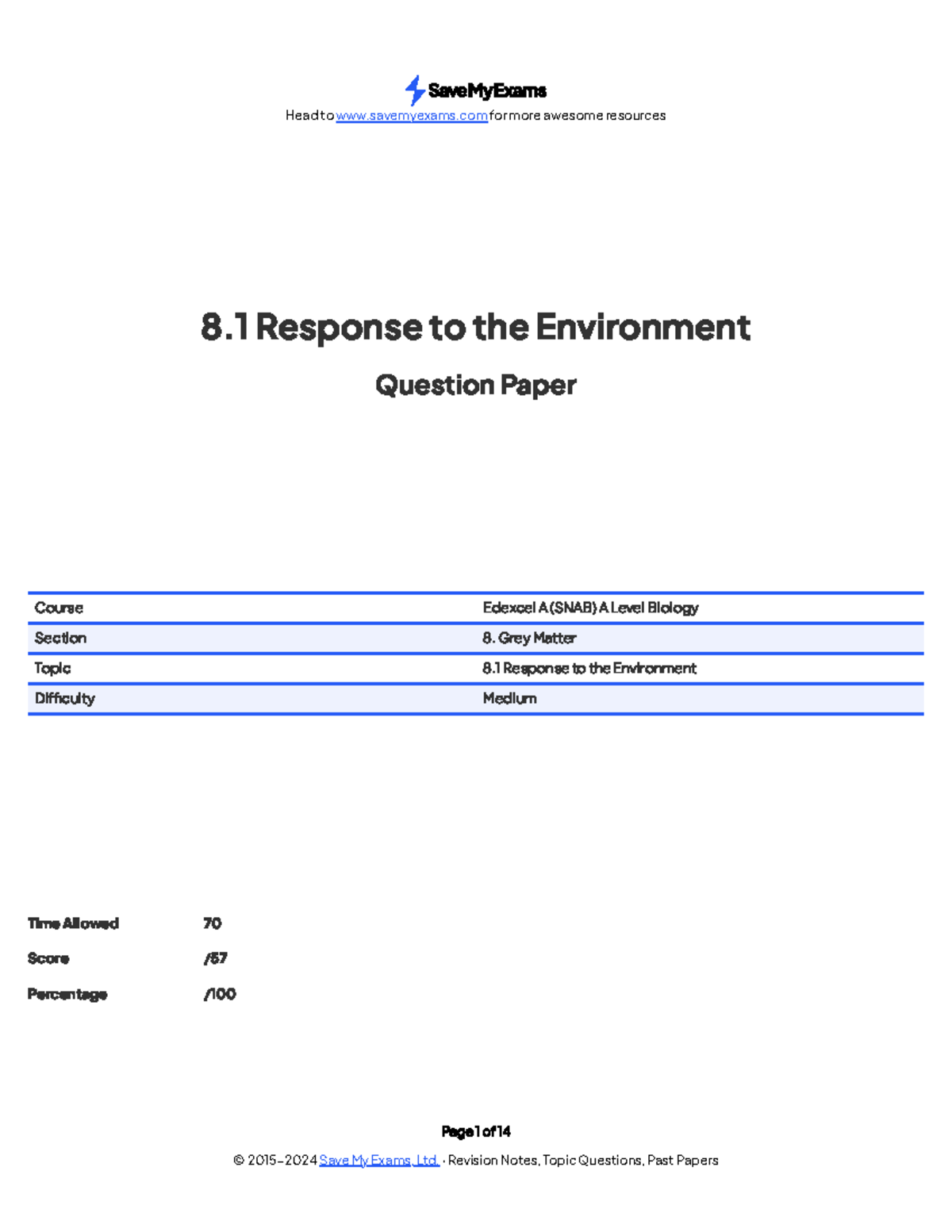 SaveMyExams
Head to www.savemyexams.com for more awesome resources

8.1 Response to the Environment

Question Paper

| Course | Edexcel A (SNAB) A Level Biology |
|---|---|
| Section | 8. Grey Matter |
| Topic | 8.1 Response to the Environment |
| Difficulty | Medium |

Time Allowed 70

Score /57

Percentage /100

Page 1 of 14

© 2015-2024 Save My Exams, Ltd. · Revision Notes, Topic Questions, Past Papers